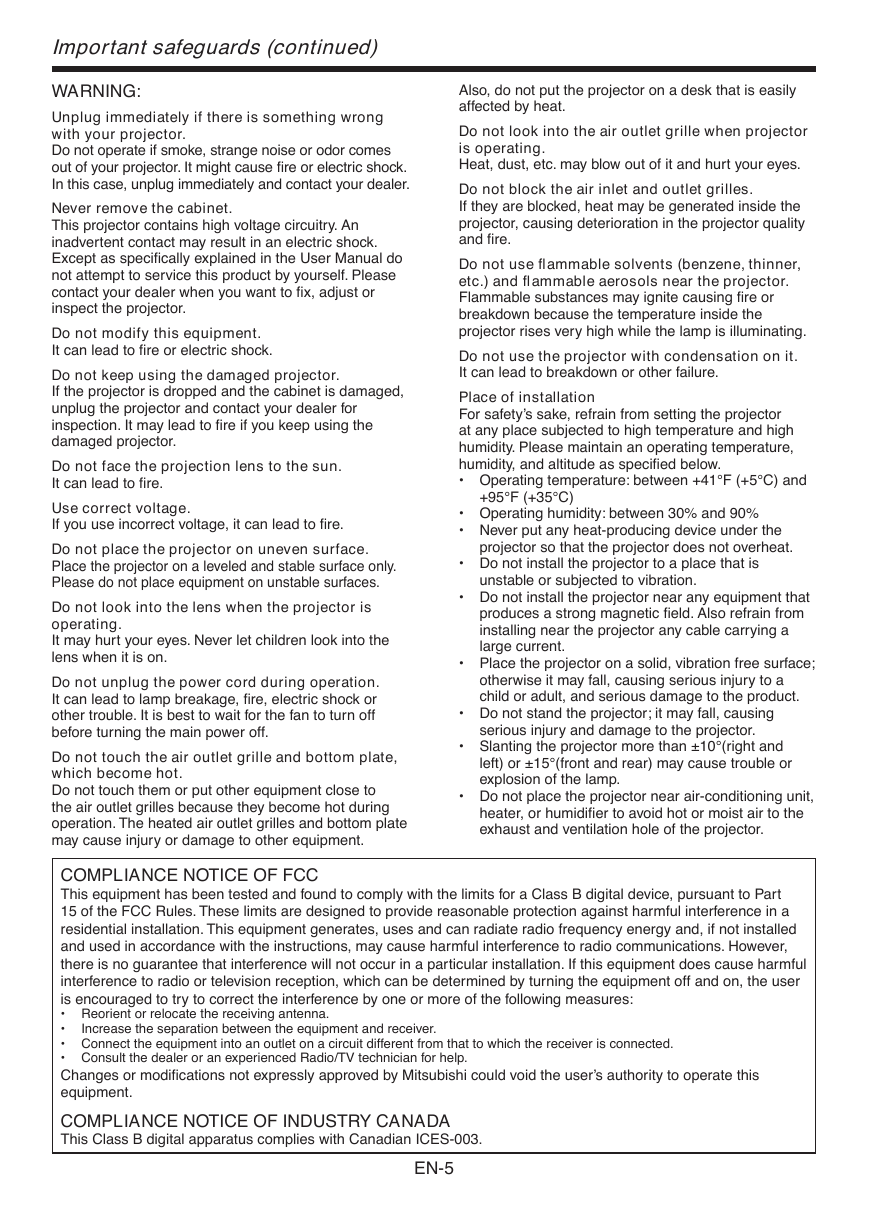 Important safeguards (continued)

WARNING:

Unplug immediately if there is something wrong with your projector.
Do not operate if smoke, strange noise or odor comes out of your projector. It might cause fire or electric shock. In this case, unplug immediately and contact your dealer.

Never remove the cabinet.
This projector contains high voltage circuitry. An inadvertent contact may result in an electric shock. Except as specifically explained in the User Manual do not attempt to service this product by yourself. Please contact your dealer when you want to fix, adjust or inspect the projector.

Do not modify this equipment.
It can lead to fire or electric shock.

Do not keep using the damaged projector.
If the projector is dropped and the cabinet is damaged, unplug the projector and contact your dealer for inspection. It may lead to fire if you keep using the damaged projector.

Do not face the projection lens to the sun.
It can lead to fire.

Use correct voltage.
If you use incorrect voltage, it can lead to fire.

Do not place the projector on uneven surface.
Place the projector on a leveled and stable surface only. Please do not place equipment on unstable surfaces.

Do not look into the lens when the projector is operating.
It may hurt your eyes. Never let children look into the lens when it is on.

Do not unplug the power cord during operation.
It can lead to lamp breakage, fire, electric shock or other trouble. It is best to wait for the fan to turn off before turning the main power off.

Do not touch the air outlet grille and bottom plate, which become hot.
Do not touch them or put other equipment close to the air outlet grilles because they become hot during operation. The heated air outlet grilles and bottom plate may cause injury or damage to other equipment.

Also, do not put the projector on a desk that is easily affected by heat.

Do not look into the air outlet grille when projector is operating.
Heat, dust, etc. may blow out of it and hurt your eyes.

Do not block the air inlet and outlet grilles.
If they are blocked, heat may be generated inside the projector, causing deterioration in the projector quality and fire.

Do not use flammable solvents (benzene, thinner, etc.) and flammable aerosols near the projector.
Flammable substances may ignite causing fire or breakdown because the temperature inside the projector rises very high while the lamp is illuminating.

Do not use the projector with condensation on it.
It can lead to breakdown or other failure.

Place of installation
For safety's sake, refrain from setting the projector at any place subjected to high temperature and high humidity. Please maintain an operating temperature, humidity, and altitude as specified below.
• Operating temperature: between +41°F (+5°C) and +95°F (+35°C)
• Operating humidity: between 30% and 90%
• Never put any heat-producing device under the projector so that the projector does not overheat.
• Do not install the projector to a place that is unstable or subjected to vibration.
• Do not install the projector near any equipment that produces a strong magnetic field. Also refrain from installing near the projector any cable carrying a large current.
• Place the projector on a solid, vibration free surface; otherwise it may fall, causing serious injury to a child or adult, and serious damage to the product.
• Do not stand the projector; it may fall, causing serious injury and damage to the projector.
• Slanting the projector more than ±10°(right and left) or ±15°(front and rear) may cause trouble or explosion of the lamp.
• Do not place the projector near air-conditioning unit, heater, or humidifier to avoid hot or moist air to the exhaust and ventilation hole of the projector.

COMPLIANCE NOTICE OF FCC
This equipment has been tested and found to comply with the limits for a Class B digital device, pursuant to Part 15 of the FCC Rules. These limits are designed to provide reasonable protection against harmful interference in a residential installation. This equipment generates, uses and can radiate radio frequency energy and, if not installed and used in accordance with the instructions, may cause harmful interference to radio communications. However, there is no guarantee that interference will not occur in a particular installation. If this equipment does cause harmful interference to radio or television reception, which can be determined by turning the equipment off and on, the user is encouraged to try to correct the interference by one or more of the following measures:
• Reorient or relocate the receiving antenna.
• Increase the separation between the equipment and receiver.
• Connect the equipment into an outlet on a circuit different from that to which the receiver is connected.
• Consult the dealer or an experienced Radio/TV technician for help.
Changes or modifications not expressly approved by Mitsubishi could void the user's authority to operate this equipment.

COMPLIANCE NOTICE OF INDUSTRY CANADA
This Class B digital apparatus complies with Canadian ICES-003.

EN-5